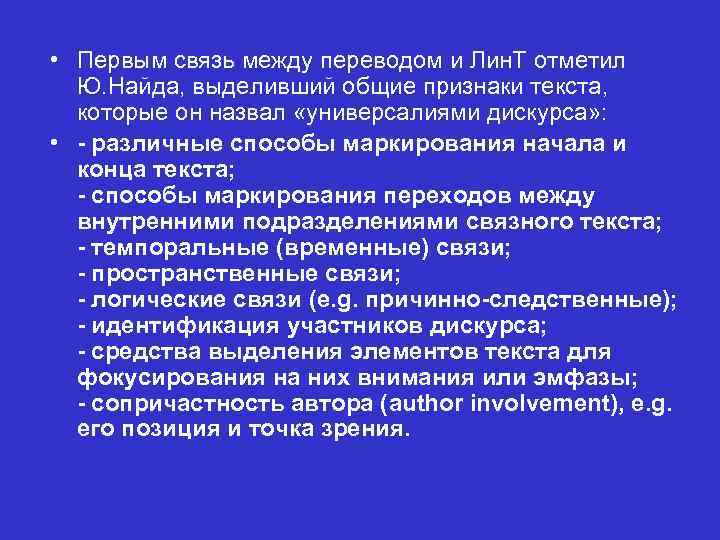 • Первым связь между переводом и ЛинТ отметил Ю.Найда, выделивший общие признаки текста, которые он назвал «универсалиями дискурса»:

• - различные способы маркирования начала и конца текста;
- способы маркирования переходов между внутренними подразделениями связного текста;
- темпоральные (временные) связи;
- пространственные связи;
- логические связи (e.g. причинно-следственные);
- идентификация участников дискурса;
- средства выделения элементов текста для фокусирования на них внимания или эмфазы;
- сопричастность автора (author involvement), e.g. его позиция и точка зрения.